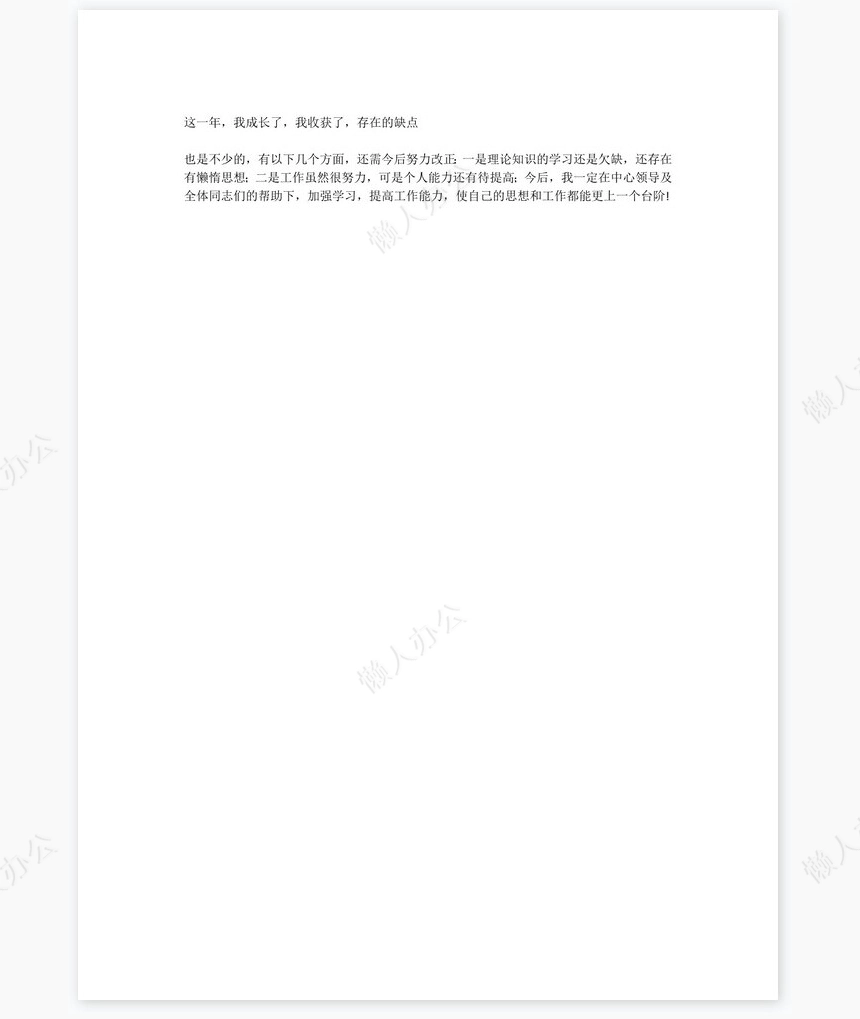 这一年，我成长了，我收获了，存在的缺点

也是不少的，有以下几个方面，还需今后努力改正：一是理论知识的学习还是欠缺，还存在有懒惰思想；二是工作虽然很努力，可是个人能力还有待提高；今后，我一定在中心领导及全体同志们的帮助下，加强学习，提高工作能力，使自己的思想和工作都能更上一个台阶！

懒人办公